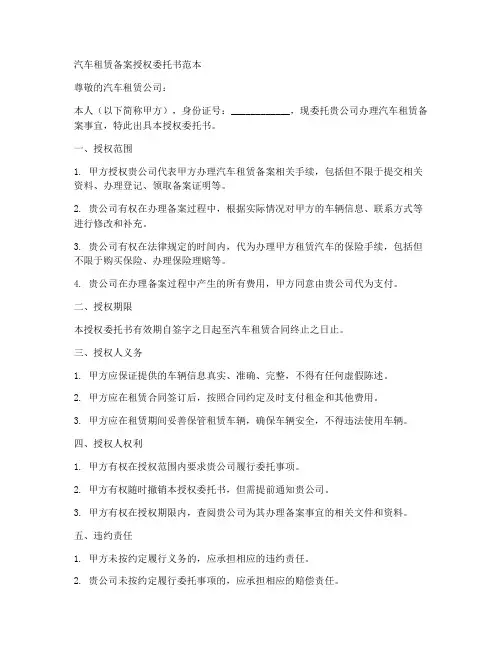 汽车租赁备案授权委托书范本

尊敬的汽车租赁公司：

本人（以下简称甲方），身份证号：____________，现委托贵公司办理汽车租赁备案事宜，特此出具本授权委托书。

一、授权范围

1. 甲方授权贵公司代表甲方办理汽车租赁备案相关手续，包括但不限于提交相关资料、办理登记、领取备案证明等。

2. 贵公司有权在办理备案过程中，根据实际情况对甲方的车辆信息、联系方式等进行修改和补充。

3. 贵公司有权在法律规定的时间内，代为办理甲方租赁汽车的保险手续，包括但不限于购买保险、办理保险理赔等。

4. 贵公司在办理备案过程中产生的所有费用，甲方同意由贵公司代为支付。

二、授权期限

本授权委托书有效期自签字之日起至汽车租赁合同终止之日止。

三、授权人义务

1. 甲方应保证提供的车辆信息真实、准确、完整，不得有任何虚假陈述。

2. 甲方应在租赁合同签订后，按照合同约定及时支付租金和其他费用。

3. 甲方应在租赁期间妥善保管租赁车辆，确保车辆安全，不得违法使用车辆。

四、授权人权利

1. 甲方有权在授权范围内要求贵公司履行委托事项。

2. 甲方有权随时撤销本授权委托书，但需提前通知贵公司。

3. 甲方有权在授权期限内，查阅贵公司为其办理备案事宜的相关文件和资料。

五、违约责任

1. 甲方未按约定履行义务的，应承担相应的违约责任。

2. 贵公司未按约定履行委托事项的，应承担相应的赔偿责任。